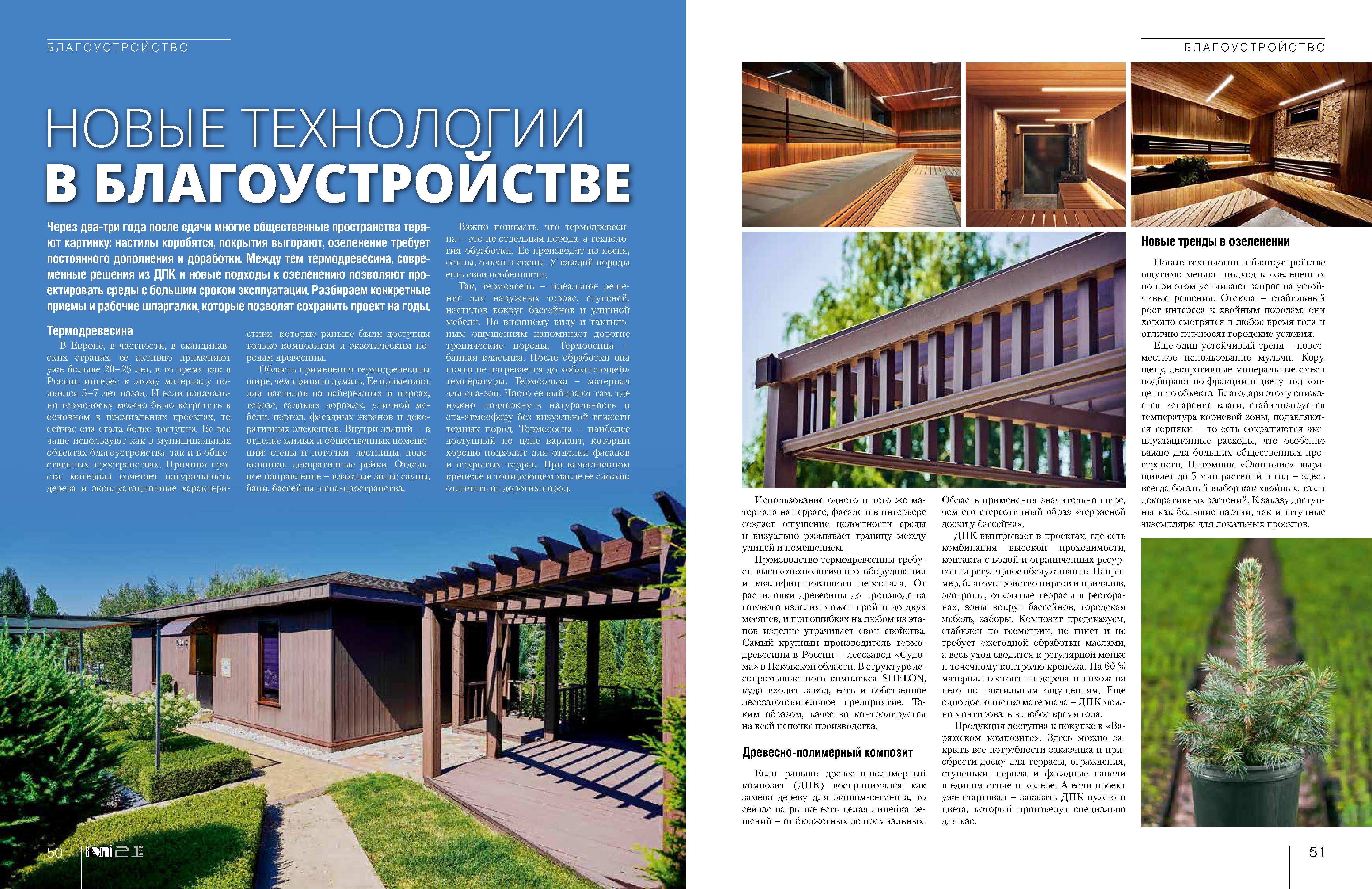 БЛАГОУСТРОЙСТВО

НОВЫЕ ТЕХНОЛОГИИ В БЛАГОУСТРОЙСТВЕ

Через два-три года после сдачи многие общественные пространства теряют картинку: настилы коробятся, покрытия выгорают, озеленение требует постоянного дополнения и доработки. Между тем термодревесина, современные решения из ДПК и новые подходы к озеленению позволяют проектировать среды с большим сроком эксплуатации. Разбираем конкретные приемы и рабочие шпаргалки, которые позволят сохранить проект на годы.

Термодревесина

В Европе, в частности, в скандинавских странах, ее активно применяют уже больше 20–25 лет, в то время как в России интерес к этому материалу появился 5–7 лет назад. И если изначально термодоску можно было встретить в основном в премиальных проектах, то сейчас она стала более доступна. Ее все чаще используют как в муниципальных объектах благоустройства, так и в общественных пространствах. Причина проста: материал сочетает натуральность дерева и эксплуатационные характеристики, которые раньше были доступны только композитам и экзотическим породам древесины.

Область применения термодревесины шире, чем принято думать. Ее применяют для настилов на набережных и пирсах, террас, садовых дорожек, уличной мебели, пергол, фасадных экранов и декоративных элементов. Внутри зданий – в отделке жилых и общественных помещений: стены и потолки, лестницы, подоконники, декоративные рейки. Отдельное направление – влажные зоны: сауны, бани, бассейны и спа-пространства.

Важно понимать, что термодревесина – это не отдельная порода, а технология обработки. Ее производят из ясеня, осины, ольхи и сосны. У каждой породы есть свои особенности.

Так, термоясень – идеальное решение для наружных террас, ступеней, настилов вокруг бассейнов и уличной мебели. По внешнему виду и тактильным ощущениям напоминает дорогие тропические породы. Термоосина – банная классика. После обработки она почти не нагревается до «обжигающей» температуры. Термоольха – материал для спа-зон. Часто ее выбирают там, где нужно подчеркнуть натуральность и спа-атмосферу без визуальной тяжести темных пород. Термососна – наиболее доступный по цене вариант, который хорошо подходит для отделки фасадов и открытых террас. При качественном крепеже и тонирующем масле ее сложно отличить от дорогих пород.

50

БЛАГОУСТРОЙСТВО

Использование одного и того же материала на террасе, фасаде и в интерьере создает ощущение целостности среды и визуально размывает границу между улицей и помещением.

Производство термодревесины требует высокотехнологичного оборудования и квалифицированного персонала. От распиловки древесины до производства готового изделия может пройти до двух месяцев, и при ошибках на любом из этапов изделие утрачивает свои свойства. Самый крупный производитель термодревесины в России – лесозавод «Судома» в Псковской области. В структуре лесопромышленного комплекса SHELON, куда входит завод, есть и собственное лесозаготовительное предприятие. Таким образом, качество контролируется на всей цепочке производства.

Древесно-полимерный композит

Если раньше древесно-полимерный композит (ДПК) воспринимался как замена дереву для эконом-сегмента, то сейчас на рынке есть целая линейка решений – от бюджетных до премиальных. Область применения значительно шире, чем его стереотипный образ «террасной доски у бассейна».

ДПК выигрывает в проектах, где есть комбинация высокой проходимости, контакта с водой и ограниченных ресурсов на регулярное обслуживание. Например, благоустройство пирсов и причалов, экотропы, открытые террасы в ресторанах, зоны вокруг бассейнов, городская мебель, заборы. Композит предсказуем, стабилен по геометрии, не гниет и не требует ежегодной обработки маслами, а весь уход сводится к регулярной мойке и точечному контролю крепежа. На 60 % материал состоит из дерева и похож на него по тактильным ощущениям. Еще одно достоинство материала – ДПК можно монтировать в любое время года.

Продукция доступна к покупке в «Варяжском композите». Здесь можно закрыть все потребности заказчика и приобрести доску для террасы, ограждения, ступеньки, перила и фасадные панели в едином стиле и колере. А если проект уже стартовал – заказать ДПК нужного цвета, который произведут специально для вас.

Новые тренды в озеленении

Новые технологии в благоустройстве ощутимо меняют подход к озеленению, но при этом усиливают запрос на устойчивые решения. Отсюда – стабильный рост интереса к хвойным породам: они хорошо смотрятся в любое время года и отлично переносят городские условия.

Еще один устойчивый тренд – повсеместное использование мульчи. Кору, щепу, декоративные минеральные смеси подбирают по фракции и цвету под концепцию объекта. Благодаря этому снижается испарение влаги, стабилизируется температура корневой зоны, подавляются сорняки – то есть сокращаются эксплуатационные расходы, что особенно важно для больших общественных пространств. Питомник «Экополис» выращивает до 5 млн растений в год – здесь всегда богатый выбор как хвойных, так и декоративных растений. К заказу доступны как большие партии, так и штучные экземпляры для локальных проектов.

51